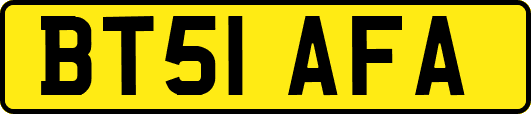 BT51 AFA